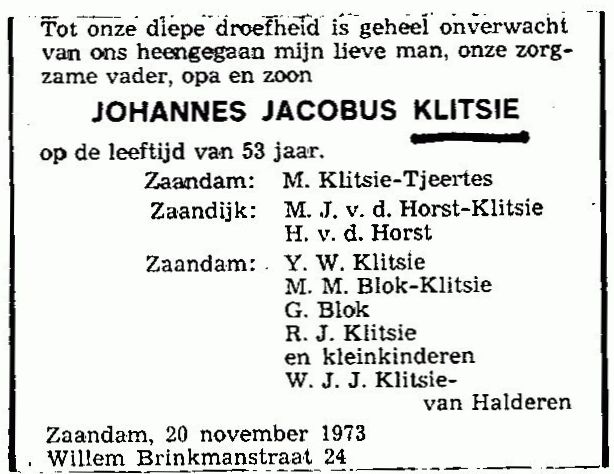 Tot onze diepe droefheid is geheel onverwacht van ons heengegaan mijn lieve man, onze zorgzame vader, opa en zoon

JOHANNES JACOBUS KLITSIE

op de leeftijd van 53 jaar.

Zaandam: M. Klitsie-Tjeertes
Zaandijk: M. J. v. d. Horst-Klitsie
H. v. d. Horst
Zaandam: Y. W. Klitsie
M. M. Blok-Klitsie
G. Blok
R. J. Klitsie
en kleinkinderen
W. J. J. Klitsie-van Halderen

Zaandam, 20 november 1973
Willem Brinkmanstraat 24